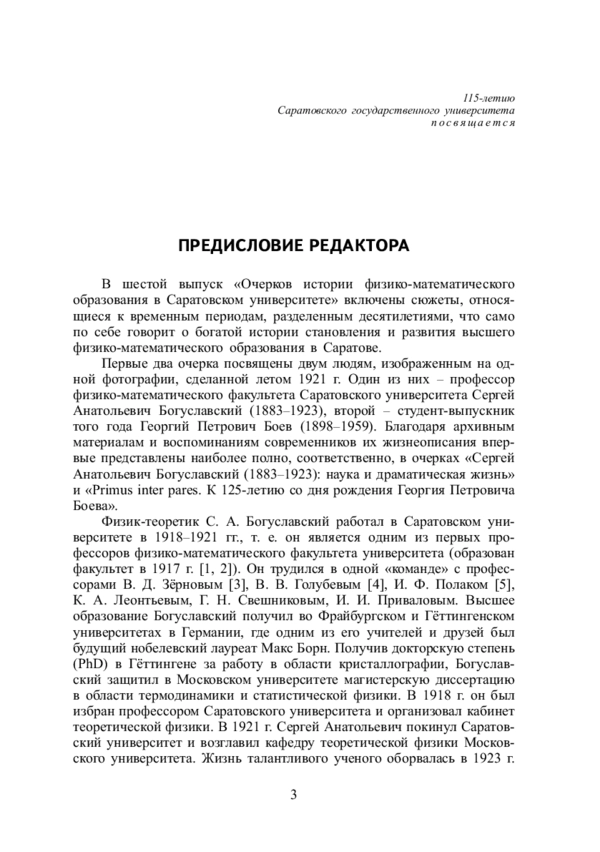 115-летию
Саратовского государственного университета
посвящается

ПРЕДИСЛОВИЕ РЕДАКТОРА

В шестой выпуск «Очерков истории физико-математического образования в Саратовском университете» включены сюжеты, относящиеся к временным периодам, разделенным десятилетиями, что само по себе говорит о богатой истории становления и развития высшего физико-математического образования в Саратове.

Первые два очерка посвящены двум людям, изображенным на одной фотографии, сделанной летом 1921 г. Один из них – профессор физико-математического факультета Саратовского университета Сергей Анатольевич Богуславский (1883–1923), второй – студент-выпускник того года Георгий Петрович Боев (1898–1959). Благодаря архивным материалам и воспоминаниям современников их жизнеописания впервые представлены наиболее полно, соответственно, в очерках «Сергей Анатольевич Богуславский (1883–1923): наука и драматическая жизнь» и «Primus inter pares. К 125-летию со дня рождения Георгия Петровича Боева».

Физик-теоретик С. А. Богуславский работал в Саратовском университете в 1918–1921 гг., т. е. он является одним из первых профессоров физико-математического факультета университета (образован факультет в 1917 г. [1, 2]). Он трудился в одной «команде» с профессорами В. Д. Зёрновым [3], В. В. Голубевым [4], И. Ф. Полаком [5], К. А. Леонтьевым, Г. Н. Свешниковым, И. И. Приваловым. Высшее образование Богуславский получил во Фрайбургском и Гёттингенском университетах в Германии, где одним из его учителей и друзей был будущий нобелевский лауреат Макс Борн. Получив докторскую степень (PhD) в Гёттингене за работу в области кристаллографии, Богуславский защитил в Московском университете магистерскую диссертацию в области термодинамики и статистической физики. В 1918 г. он был избран профессором Саратовского университета и организовал кабинет теоретической физики. В 1921 г. Сергей Анатольевич покинул Саратовский университет и возглавил кафедру теоретической физики Московского университета. Жизнь талантливого ученого оборвалась в 1923 г.

3